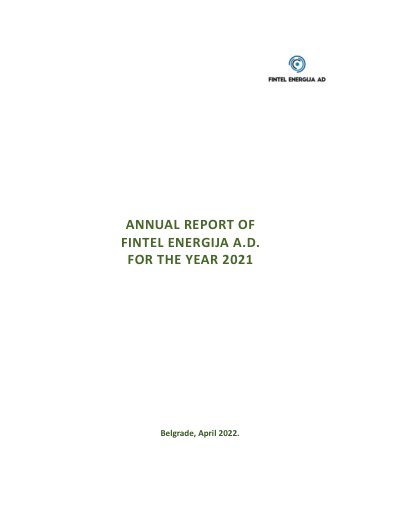 FINTEL ENERGIJA AD

ANNUAL REPORT OF
FINTEL ENERGIJA A.D.
FOR THE YEAR 2021

Belgrade, April 2022.